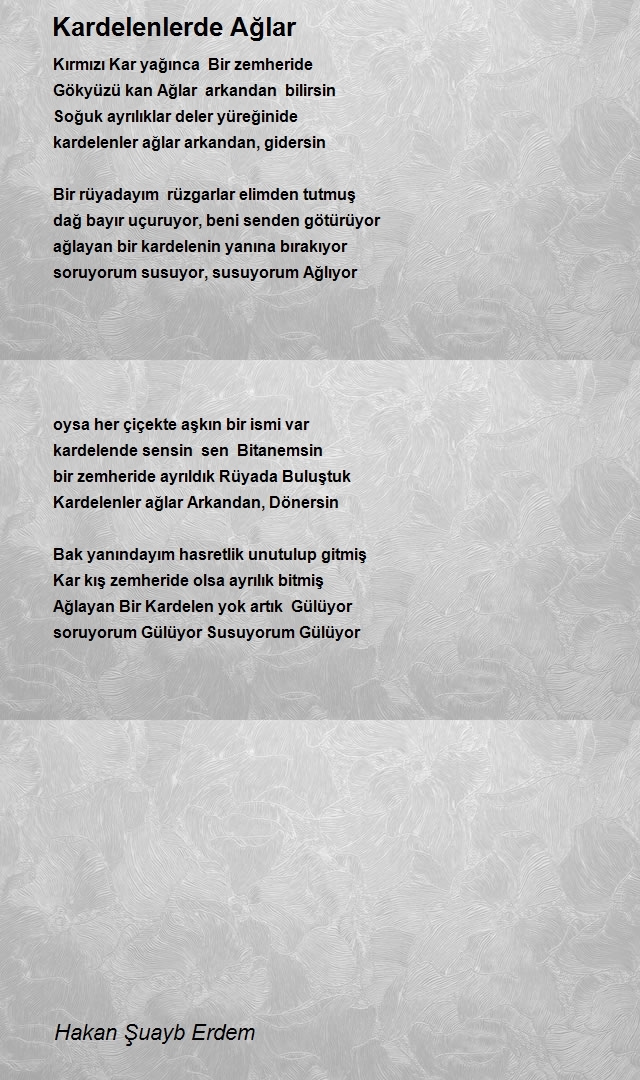 Kardelenlerde Ağlar

Kırmızı Kar yağınca Bir zemheride
Gökyüzü kan Ağlar arkandan bilirsin
Soğuk ayrılıklar deler yüreğinide
kardelenler ağlar arkandan, gidersin

Bir rüyadayım rüzgarlar elimden tutmuş
dağ bayır uçuruyor, beni senden götürüyor
ağlayan bir kardelenin yanına bırakıyor
soruyorum susuyor, susuyorum Ağlıyor

oysa her çiçekte aşkın bir ismi var
kardelende sensin sen Bitanemsin
bir zemheride ayrıldık Rüyada Buluştuk
Kardelenler ağlar Arkandan, Dönersin

Bak yanındayım hasretlik unutulup gitmiş
Kar kış zemheride olsa ayrılık bitmiş
Ağlayan Bir Kardelen yok artık Gülüyor
soruyorum Gülüyor Susuyorum Gülüyor

Hakan Şuayb Erdem